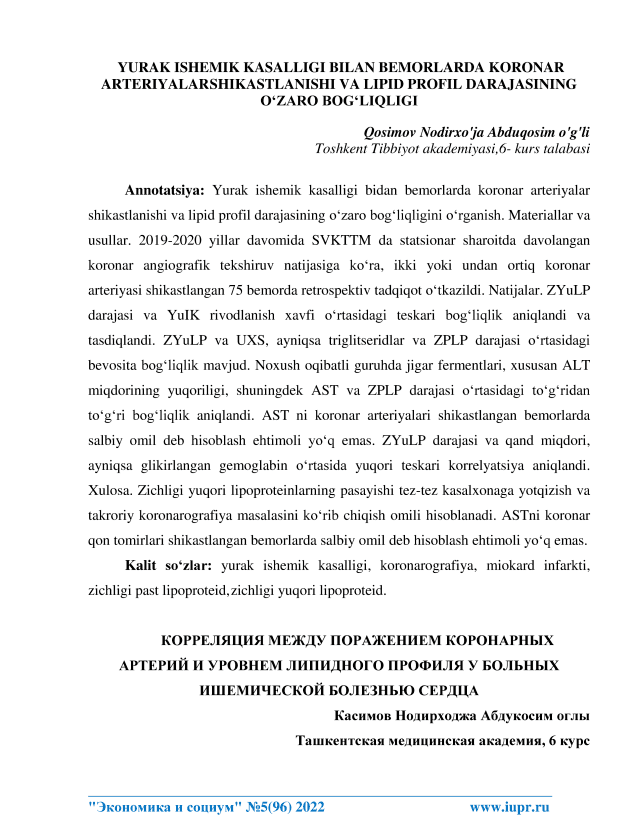 YURAK ISHEMIK KASALLIGI BILAN BEMORLARDA KORONAR ARTERIYALARSHIKASTLANISHI VA LIPID PROFIL DARAJASINING O‘ZARO BOG‘LIQLIGI

Qosimov Nodirxo'ja Abduqosim o'g'li
Toshkent Tibbiyot akademiyasi,6- kurs talabasi

Annotatsiya: Yurak ishemik kasalligi bidan bemorlarda koronar arteriyalar shikastlanishi va lipid profil darajasining o‘zaro bog‘liqligini o‘rganish. Materiallar va usullar. 2019-2020 yillar davomida SVKTTM da statsionar sharoitda davolangan koronar angiografik tekshiruv natijasiga ko‘ra, ikki yoki undan ortiq koronar arteriyasi shikastlangan 75 bemorda retrospektiv tadqiqot o‘tkazildi. Natijalar. ZYuLP darajasi va YuIK rivodlanish xavfi o‘rtasidagi teskari bog‘liqlik aniqlandi va tasdiqlandi. ZYuLP va UXS, ayniqsa triglitseridlar va ZPLP darajasi o‘rtasidagi bevosita bog‘liqlik mavjud. Noxush oqibatli guruhda jigar fermentlari, xususan ALT miqdorining yuqoriligi, shuningdek AST va ZPLP darajasi o‘rtasidagi to‘g‘ridan to‘g‘ri bog‘liqlik aniqlandi. AST ni koronar arteriyalari shikastlangan bemorlarda salbiy omil deb hisoblash ehtimoli yo‘q emas. ZYuLP darajasi va qand miqdori, ayniqsa glikirlangan gemoglabin o‘rtasida yuqori teskari korrelyatsiya aniqlandi. Xulosa. Zichligi yuqori lipoproteinlarning pasayishi tez-tez kasalxonaga yotqizish va takroriy koronarografiya masalasini ko‘rib chiqish omili hisoblanadi. ASTni koronar qon tomirlari shikastlangan bemorlarda salbiy omil deb hisoblash ehtimoli yo‘q emas.

Kalit so‘zlar: yurak ishemik kasalligi, koronarografiya, miokard infarkti, zichligi past lipoproteid,zichligi yuqori lipoproteid.

КОРРЕЛЯЦИЯ МЕЖДУ ПОРАЖЕНИЕМ КОРОНАРНЫХ АРТЕРИЙ И УРОВНЕМ ЛИПИДНОГО ПРОФИЛЯ У БОЛЬНЫХ ИШЕМИЧЕСКОЙ БОЛЕЗНЬЮ СЕРДЦА

Касимов Нодирходжа Абдукосим оглы
Ташкентская медицинская академия, 6 курс

"Экономика и социум" №5(96) 2022    www.iupr.ru